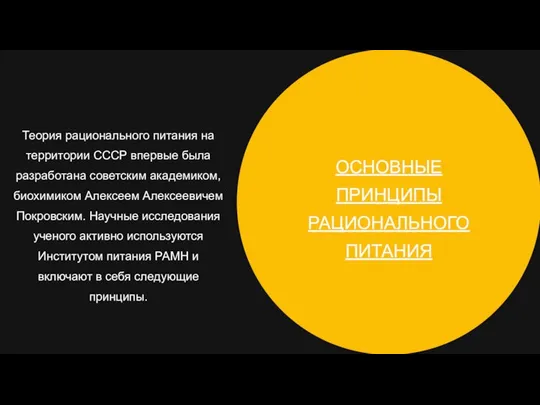 Теория рационального питания на территории СССР впервые была разработана советским академиком, биохимиком Алексеем Алексеевичем Покровским. Научные исследования ученого активно используются Институтом питания РАМН и включают в себя следующие принципы.

ОСНОВНЫЕ ПРИНЦИПЫ РАЦИОНАЛЬНОГО ПИТАНИЯ